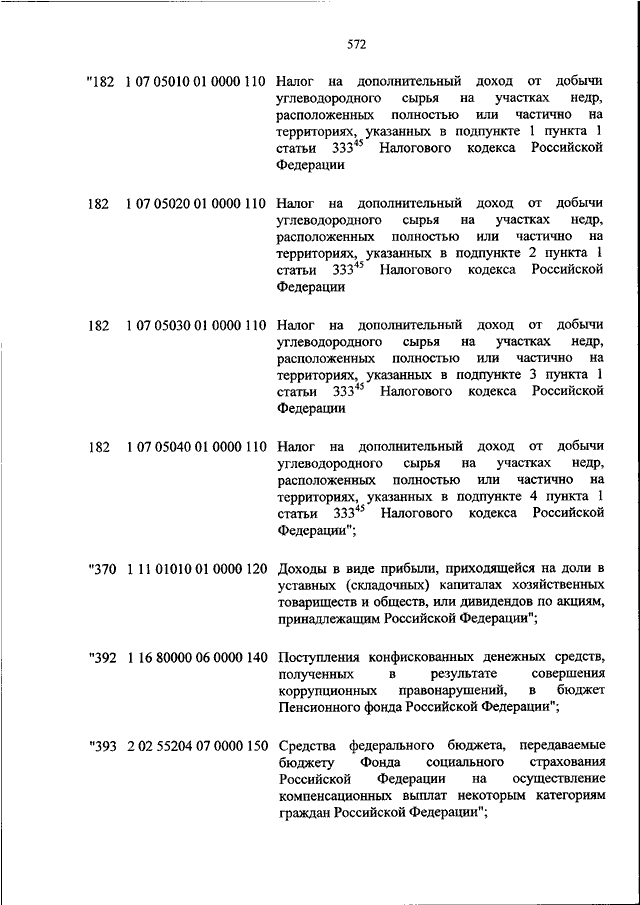 572

"182 1 07 05010 01 0000 110 Налог на дополнительный доход от добычи углеводородного сырья на участках недр, расположенных полностью или частично на территориях, указанных в подпункте 1 пункта 1 статьи $333^{45}$ Налогового кодекса Российской Федерации

182 1 07 05020 01 0000 110 Налог на дополнительный доход от добычи углеводородного сырья на участках недр, расположенных полностью или частично на территориях, указанных в подпункте 2 пункта 1 статьи $333^{45}$ Налогового кодекса Российской Федерации

182 1 07 05030 01 0000 110 Налог на дополнительный доход от добычи углеводородного сырья на участках недр, расположенных полностью или частично на территориях, указанных в подпункте 3 пункта 1 статьи $333^{45}$ Налогового кодекса Российской Федерации

182 1 07 05040 01 0000 110 Налог на дополнительный доход от добычи углеводородного сырья на участках недр, расположенных полностью или частично на территориях, указанных в подпункте 4 пункта 1 статьи $333^{45}$ Налогового кодекса Российской Федерации";

"370 1 11 01010 01 0000 120 Доходы в виде прибыли, приходящейся на доли в уставных (складочных) капиталах хозяйственных товариществ и обществ, или дивидендов по акциям, принадлежащим Российской Федерации";

"392 1 16 80000 06 0000 140 Поступления конфискованных денежных средств, полученных в результате совершения коррупционных правонарушений, в бюджет Пенсионного фонда Российской Федерации";

"393 2 02 55204 07 0000 150 Средства федерального бюджета, передаваемые бюджету Фонда социального страхования Российской Федерации на осуществление компенсационных выплат некоторым категориям граждан Российской Федерации";